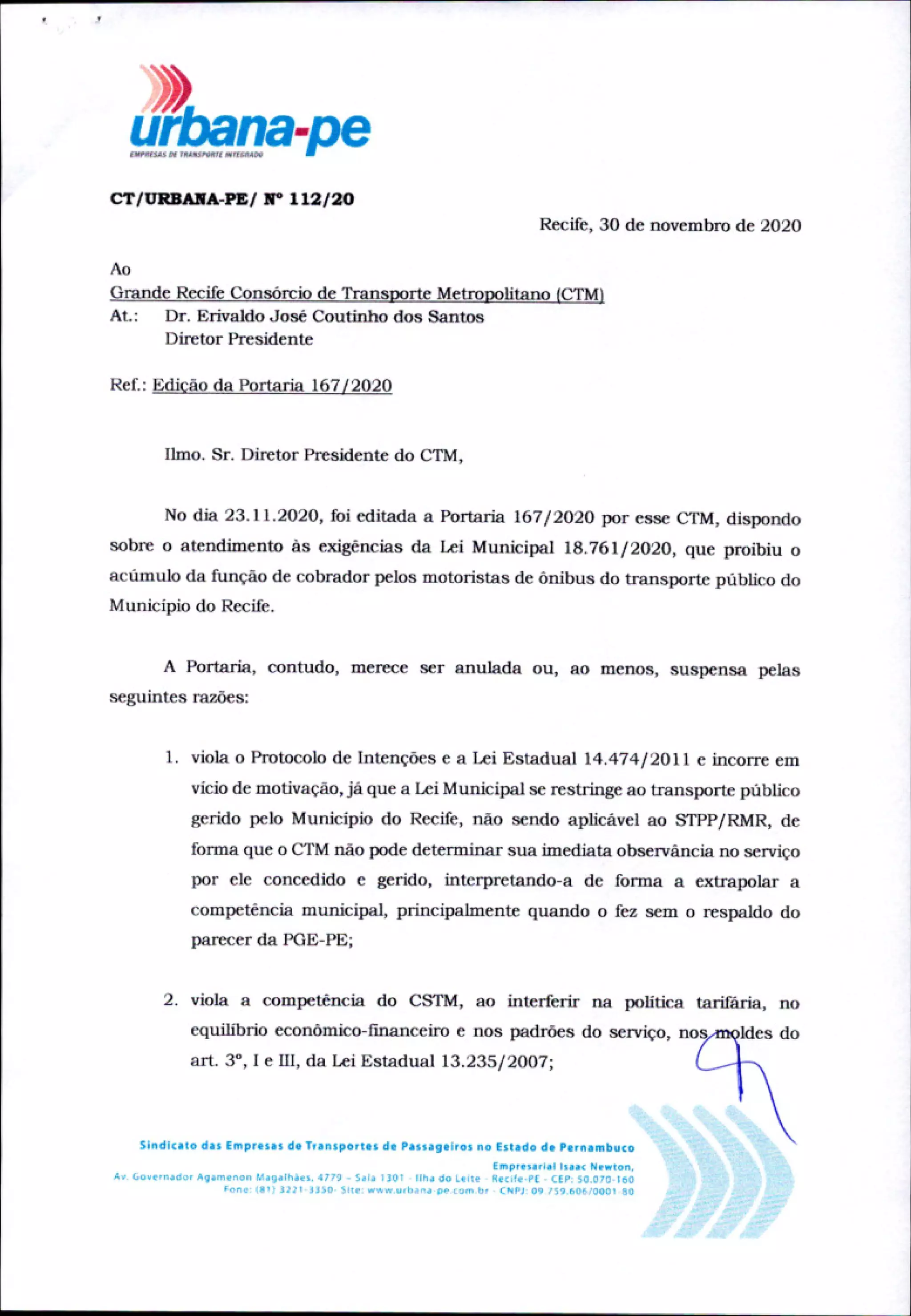 urbana-pe
EMPRESAS DE TRANSPORTE INTEGRADO

CT/URBANA-PE/ Nº 112/20

Recife, 30 de novembro de 2020

Ao
Grande Recife Consórcio de Transporte Metropolitano (CTM)
At.: Dr. Erivaldo José Coutinho dos Santos
Diretor Presidente

Ref.: Edição da Portaria 167/2020

Ilmo. Sr. Diretor Presidente do CTM,

No dia 23.11.2020, foi editada a Portaria 167/2020 por esse CTM, dispondo sobre o atendimento às exigências da Lei Municipal 18.761/2020, que proibiu o acúmulo da função de cobrador pelos motoristas de ônibus do transporte público do Município do Recife.

A Portaria, contudo, merece ser anulada ou, ao menos, suspensa pelas seguintes razões:

1. viola o Protocolo de Intenções e a Lei Estadual 14.474/2011 e incorre em vício de motivação, já que a Lei Municipal se restringe ao transporte público gerido pelo Município do Recife, não sendo aplicável ao STPP/RMR, de forma que o CTM não pode determinar sua imediata observância no serviço por ele concedido e gerido, interpretando-a de forma a extrapolar a competência municipal, principalmente quando o fez sem o respaldo do parecer da PGE-PE;

2. viola a competência do CSTM, ao interferir na política tarifária, no equilíbrio econômico-financeiro e nos padrões do serviço, nos moldes do art. 3º, I e III, da Lei Estadual 13.235/2007;

Sindicato das Empresas de Transportes de Passageiros no Estado de Pernambuco
Empresarial Isaac Newton,
Av. Governador Agamenon Magalhães, 4779 – Sala 1301 - Ilha do Leite - Recife-PE - CEP: 50.070-160
Fone: (81) 3221-3350- Site: www.urbana-pe.com.br - CNPJ: 09.759.606/0001-80